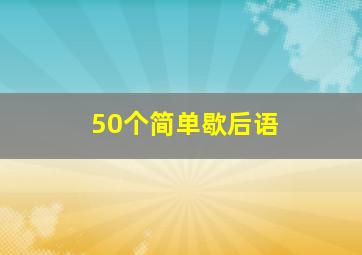 50个简单歇后语